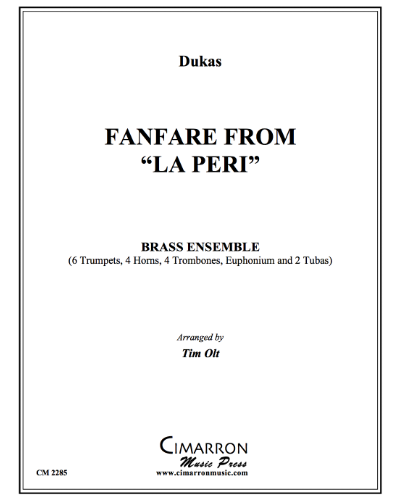 Dukas

FANFARE FROM
"LA PERI"

BRASS ENSEMBLE
(6 Trumpets, 4 Horns, 4 Trombones, Euphonium and 2 Tubas)

Arranged by
Tim Olt

CIMARRON
Music Press
www.cimarronmusic.com

CM 2285